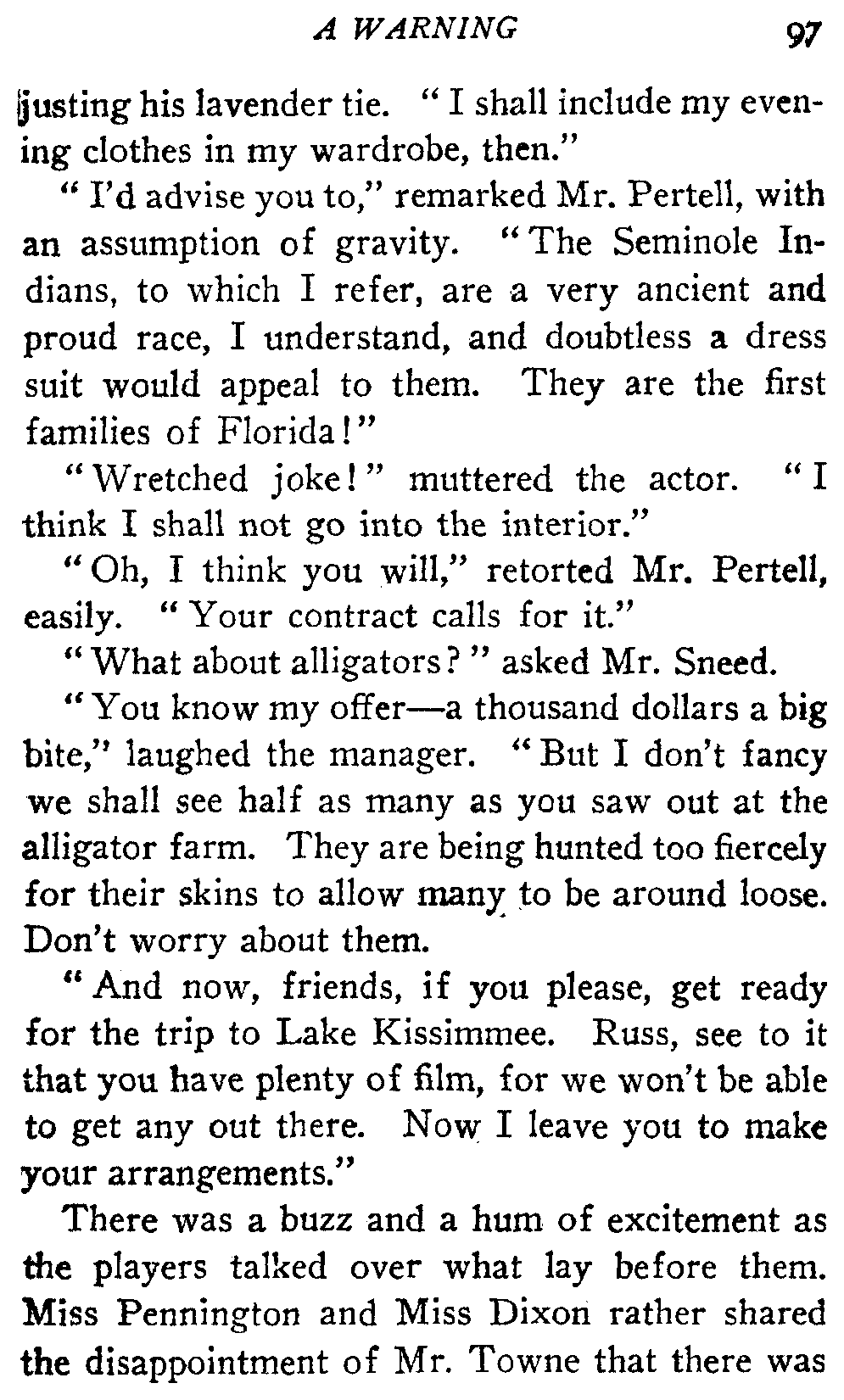 A WARNING 97

justing his lavender tie. "I shall include my evening clothes in my wardrobe, then."

"I'd advise you to," remarked Mr. Pertell, with an assumption of gravity. "The Seminole Indians, to which I refer, are a very ancient and proud race, I understand, and doubtless a dress suit would appeal to them. They are the first families of Florida!"

"Wretched joke!" muttered the actor. "I think I shall not go into the interior."

"Oh, I think you will," retorted Mr. Pertell, easily. "Your contract calls for it."

"What about alligators?" asked Mr. Sneed.

"You know my offer—a thousand dollars a big bite," laughed the manager. "But I don't fancy we shall see half as many as you saw out at the alligator farm. They are being hunted too fiercely for their skins to allow many to be around loose. Don't worry about them.

"And now, friends, if you please, get ready for the trip to Lake Kissimmee. Russ, see to it that you have plenty of film, for we won't be able to get any out there. Now I leave you to make your arrangements."

There was a buzz and a hum of excitement as the players talked over what lay before them. Miss Pennington and Miss Dixon rather shared the disappointment of Mr. Towne that there was